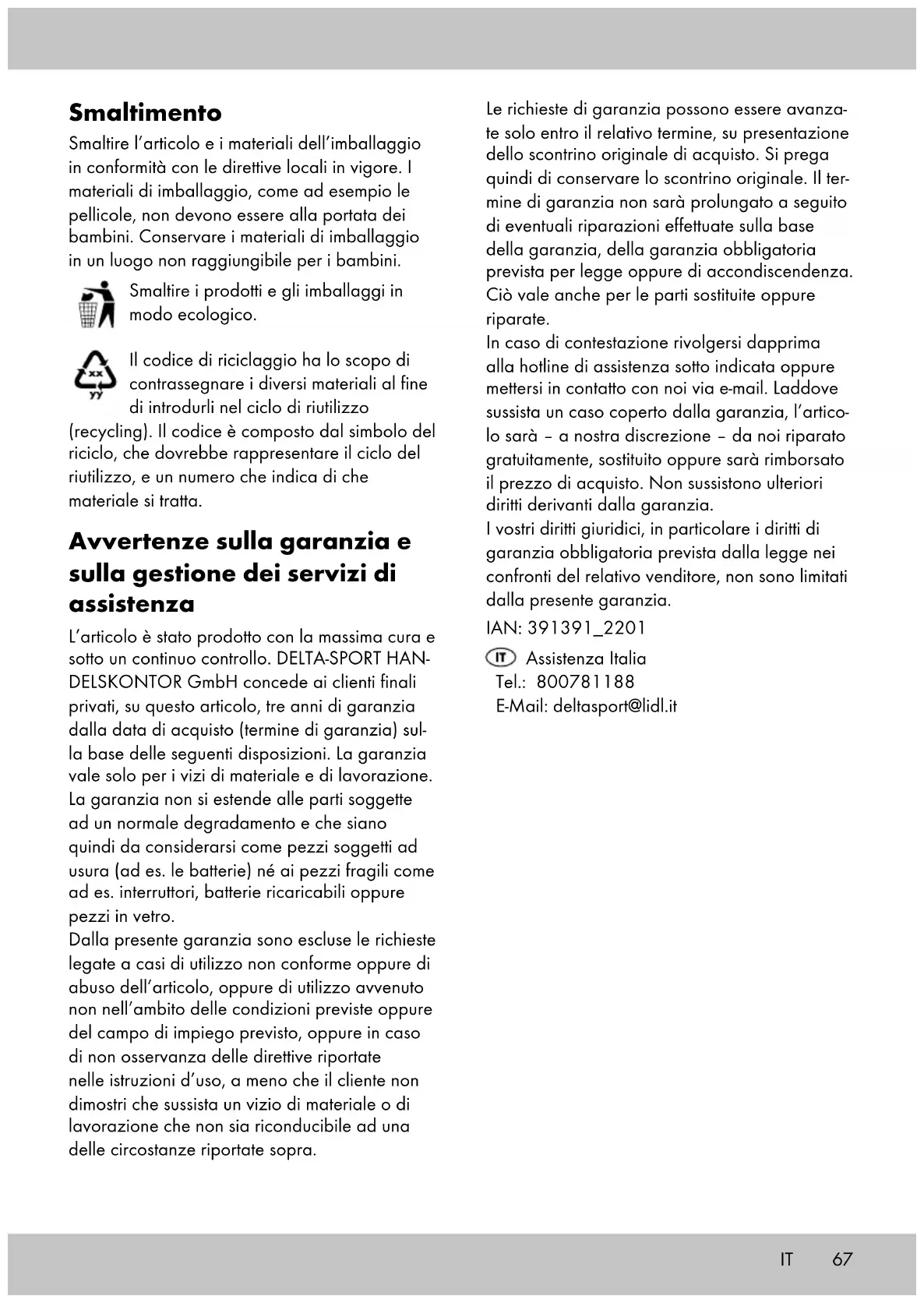 Smaltimento

Smaltire l'articolo e i materiali dell'imballaggio in conformità con le direttive locali in vigore. I materiali di imballaggio, come ad esempio le pellicole, non devono essere alla portata dei bambini. Conservare i materiali di imballaggio in un luogo non raggiungibile per i bambini.

Smaltire i prodotti e gli imballaggi in modo ecologico.

xx
yy
Il codice di riciclaggio ha lo scopo di contrassegnare i diversi materiali al fine di introdurli nel ciclo di riutilizzo (recycling). Il codice è composto dal simbolo del riciclo, che dovrebbe rappresentare il ciclo del riutilizzo, e un numero che indica di che materiale si tratta.

Avvertenze sulla garanzia e sulla gestione dei servizi di assistenza

L'articolo è stato prodotto con la massima cura e sotto un continuo controllo. DELTA-SPORT HANDELSKONTOR GmbH concede ai clienti finali privati, su questo articolo, tre anni di garanzia dalla data di acquisto (termine di garanzia) sulla base delle seguenti disposizioni. La garanzia vale solo per i vizi di materiale e di lavorazione. La garanzia non si estende alle parti soggette ad un normale degradamento e che siano quindi da considerarsi come pezzi soggetti ad usura (ad es. le batterie) né ai pezzi fragili come ad es. interruttori, batterie ricaricabili oppure pezzi in vetro.
Dalla presente garanzia sono escluse le richieste legate a casi di utilizzo non conforme oppure di abuso dell'articolo, oppure di utilizzo avvenuto non nell'ambito delle condizioni previste oppure del campo di impiego previsto, oppure in caso di non osservanza delle direttive riportate nelle istruzioni d'uso, a meno che il cliente non dimostri che sussista un vizio di materiale o di lavorazione che non sia riconducibile ad una delle circostanze riportate sopra.

Le richieste di garanzia possono essere avanzate solo entro il relativo termine, su presentazione dello scontrino originale di acquisto. Si prega quindi di conservare lo scontrino originale. Il termine di garanzia non sarà prolungato a seguito di eventuali riparazioni effettuate sulla base della garanzia, della garanzia obbligatoria prevista per legge oppure di accondiscendenza. Ciò vale anche per le parti sostituite oppure riparate.
In caso di contestazione rivolgersi dapprima alla hotline di assistenza sotto indicata oppure mettersi in contatto con noi via e-mail. Laddove sussista un caso coperto dalla garanzia, l'articolo sarà – a nostra discrezione – da noi riparato gratuitamente, sostituito oppure sarà rimborsato il prezzo di acquisto. Non sussistono ulteriori diritti derivanti dalla garanzia.
I vostri diritti giuridici, in particolare i diritti di garanzia obbligatoria prevista dalla legge nei confronti del relativo venditore, non sono limitati dalla presente garanzia.

IAN: 391391_2201

IT Assistenza Italia
Tel.: 800781188
E-Mail: deltasport@lidl.it

IT 67